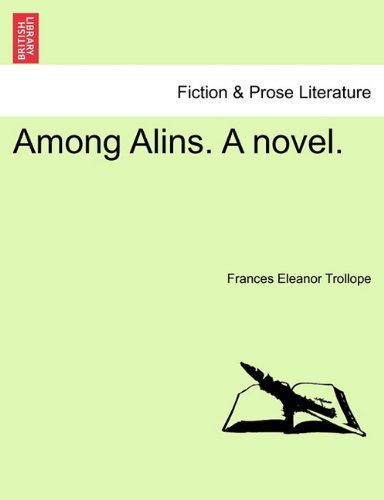 BRITISH LIBRARY

Fiction & Prose Literature

Among Alins. A novel.

Frances Eleanor Trollope